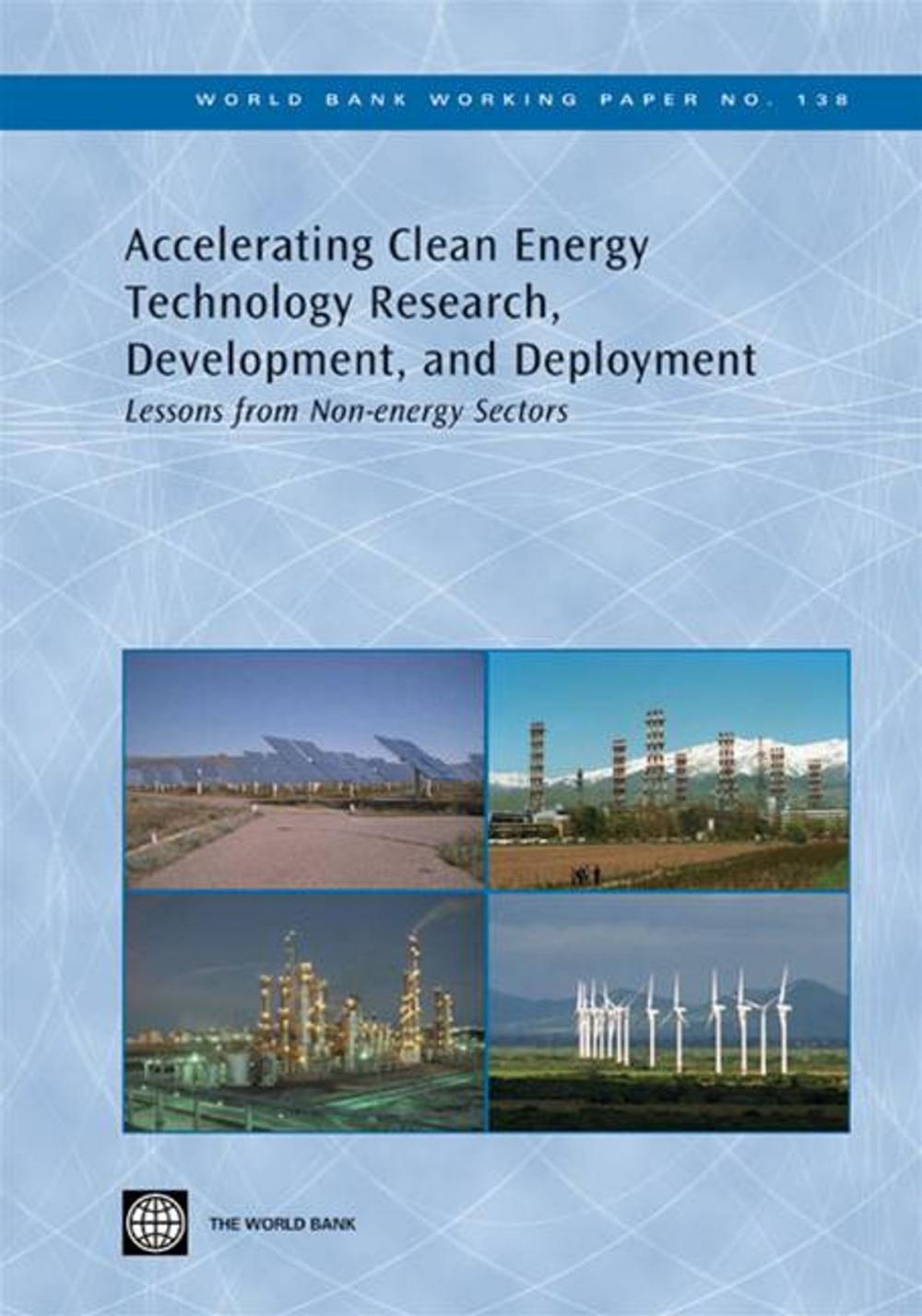 WORLD BANK WORKING PAPER NO. 138

Accelerating Clean Energy Technology Research, Development, and Deployment

Lessons from Non-energy Sectors

THE WORLD BANK